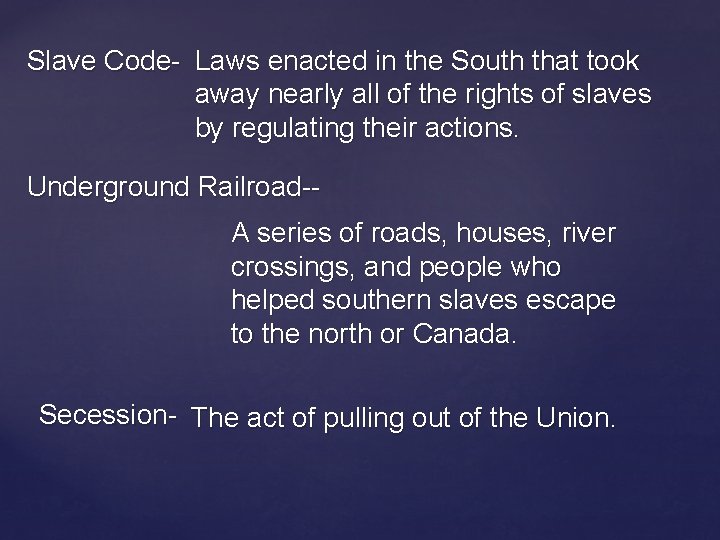 Slave Code- Laws enacted in the South that took away nearly all of the rights of slaves by regulating their actions.

Underground Railroad--

A series of roads, houses, river crossings, and people who helped southern slaves escape to the north or Canada.

Secession- The act of pulling out of the Union.